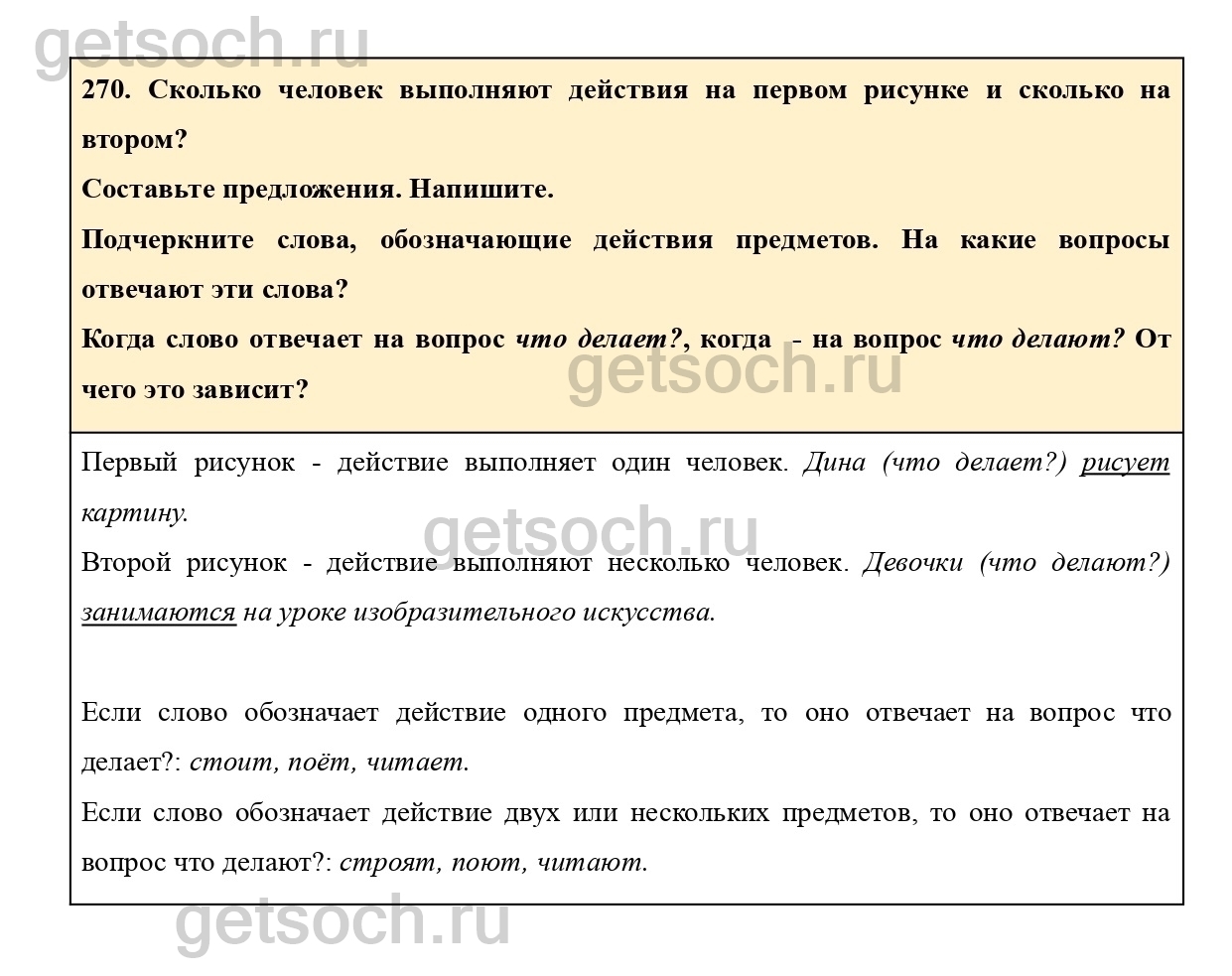 getsoch.ru

270. Сколько человек выполняют действия на первом рисунке и сколько на втором?

Составьте предложения. Напишите.

Подчеркните слова, обозначающие действия предметов. На какие вопросы отвечают эти слова?

Когда слово отвечает на вопрос что делает?, когда - на вопрос что делают? От чего это зависит?

getsoch.ru

Первый рисунок - действие выполняет один человек. Дина (что делает?) рисует картину.

getsoch.ru

Второй рисунок - действие выполняют несколько человек. Девочки (что делают?) занимаются на уроке изобразительного искусства.

Если слово обозначает действие одного предмета, то оно отвечает на вопрос что делает?: стоит, поёт, читает.

Если слово обозначает действие двух или нескольких предметов, то оно отвечает на вопрос что делают?: строят, поют, читают.

getsoch.ru